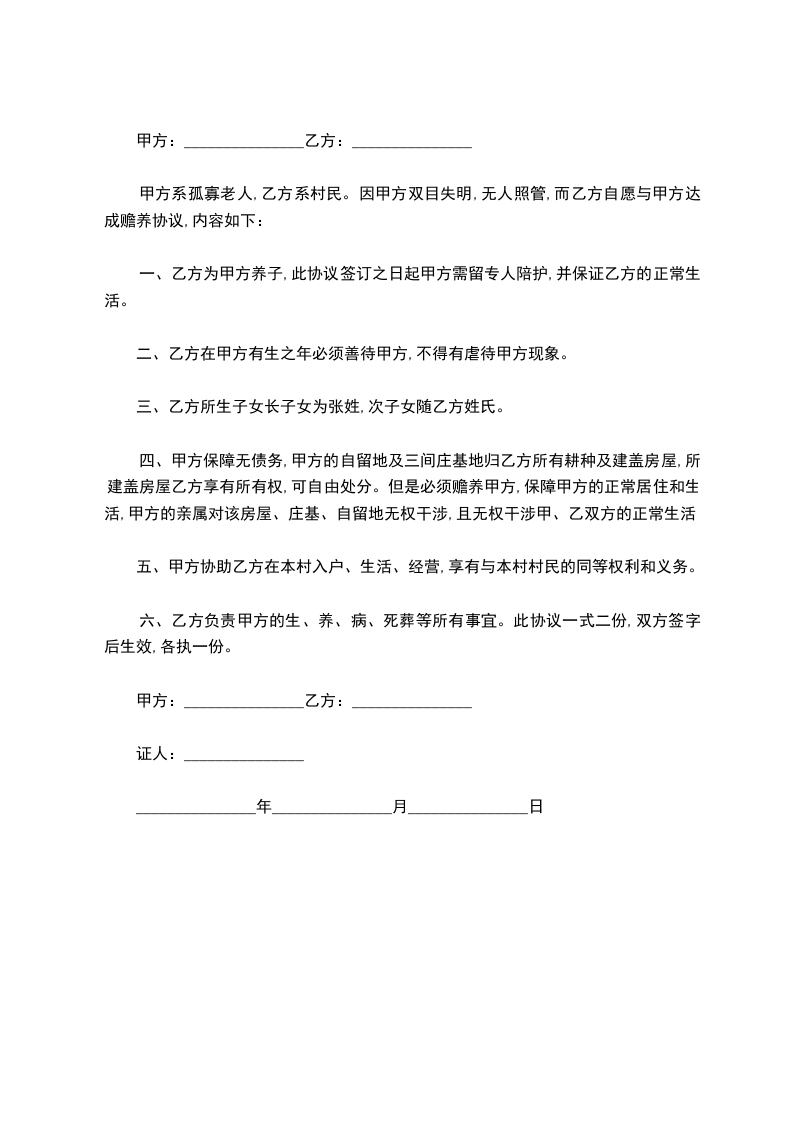 甲方：______________乙方：______________

甲方系孤寡老人，乙方系村民。因甲方双目失明，无人照管，而乙方自愿与甲方达成赡养协议，内容如下：

一、乙方为甲方养子，此协议签订之日起甲方需留专人陪护，并保证乙方的正常生活。

二、乙方在甲方有生之年必须善待甲方，不得有虐待甲方现象。

三、乙方所生子女长子女为张姓，次子女随乙方姓氏。

四、甲方保障无债务，甲方的自留地及三间庄基地归乙方所有耕种及建盖房屋，所建盖房屋乙方享有所有权，可自由处分。但是必须赡养甲方，保障甲方的正常居住和生活，甲方的亲属对该房屋、庄基、自留地无权干涉，且无权干涉甲、乙双方的正常生活

五、甲方协助乙方在本村入户、生活、经营，享有与本村村民的同等权利和义务。

六、乙方负责甲方的生、养、病、死葬等所有事宜。此协议一式二份，双方签字后生效，各执一份。

甲方：______________乙方：______________

证人：______________

______________年______________月______________日